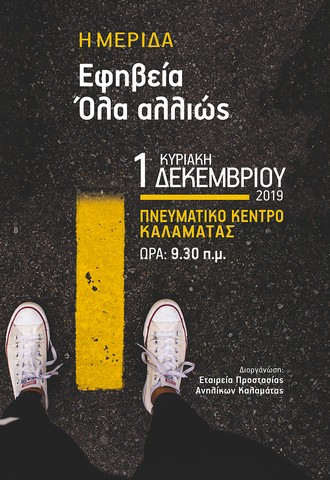 ΗΜΕΡΙΔΑ
Εφηβεία
Όλα αλλιώς

1 ΚΥΡΙΑΚΗ
ΔΕΚΕΜΒΡΙΟΥ
2019

ΠΝΕΥΜΑΤΙΚΟ ΚΕΝΤΡΟ
ΚΑΛΑΜΑΤΑΣ

ΩΡΑ: 9.30 π.μ.

Διοργάνωση:
Εταιρεία Προστασίας
Ανηλίκων Καλαμάτας